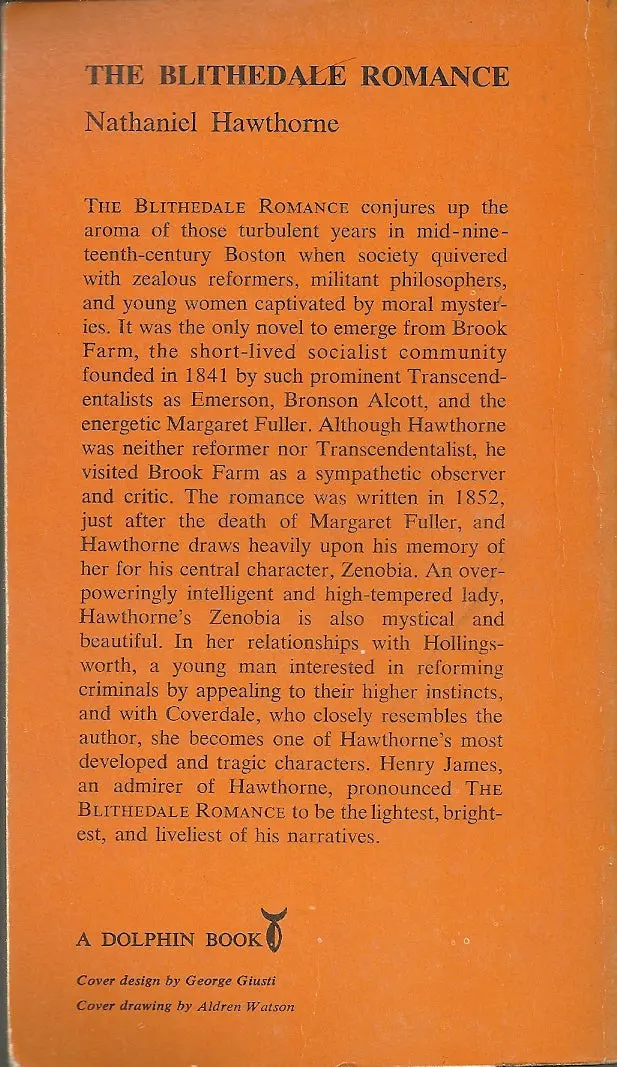 THE BLITHEDALE ROMANCE

Nathaniel Hawthorne

THE BLITHEDALE ROMANCE conjures up the aroma of those turbulent years in mid-nineteenth-century Boston when society quivered with zealous reformers, militant philosophers, and young women captivated by moral mysteries. It was the only novel to emerge from Brook Farm, the short-lived socialist community founded in 1841 by such prominent Transcendentalists as Emerson, Bronson Alcott, and the energetic Margaret Fuller. Although Hawthorne was neither reformer nor Transcendentalist, he visited Brook Farm as a sympathetic observer and critic. The romance was written in 1852, just after the death of Margaret Fuller, and Hawthorne draws heavily upon his memory of her for his central character, Zenobia. An overpoweringly intelligent and high-tempered lady, Hawthorne's Zenobia is also mystical and beautiful. In her relationships with Hollingsworth, a young man interested in reforming criminals by appealing to their higher instincts, and with Coverdale, who closely resembles the author, she becomes one of Hawthorne's most developed and tragic characters. Henry James, an admirer of Hawthorne, pronounced THE BLITHEDALE ROMANCE to be the lightest, brightest, and liveliest of his narratives.

A DOLPHIN BOOK

Cover design by George Giusti
Cover drawing by Aldren Watson